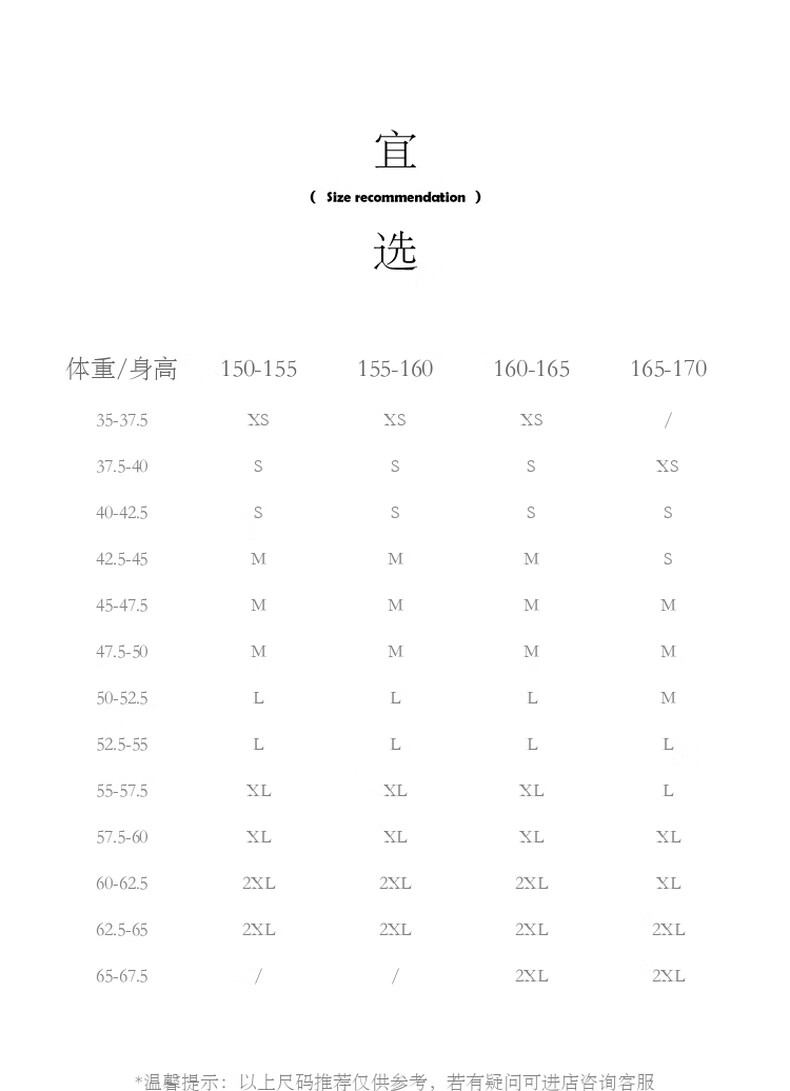 宜
( Size recommendation )
选

| 体重/身高 | 150-155 | 155-160 | 160-165 | 165-170 |
|---|---|---|---|---|
| 35-37.5 | XS | XS | XS | / |
| 37.5-40 | S | S | S | XS |
| 40-42.5 | S | S | S | S |
| 42.5-45 | M | M | M | S |
| 45-47.5 | M | M | M | M |
| 47.5-50 | M | M | M | M |
| 50-52.5 | L | L | L | M |
| 52.5-55 | L | L | L | L |
| 55-57.5 | XL | XL | XL | L |
| 57.5-60 | XL | XL | XL | XL |
| 60-62.5 | 2XL | 2XL | 2XL | XL |
| 62.5-65 | 2XL | 2XL | 2XL | 2XL |
| 65-67.5 | / | / | 2XL | 2XL |

*温馨提示：以上尺码推荐仅供参考，若有疑问可进店咨询客服